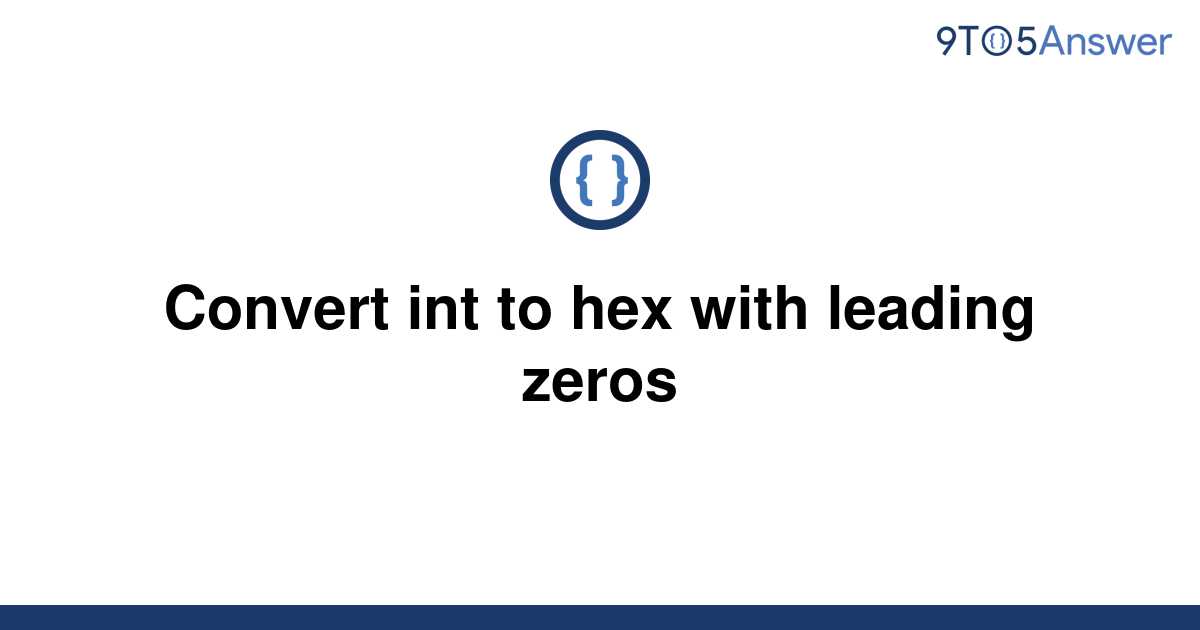 9TO5Answer

{ }

Convert int to hex with leading zeros